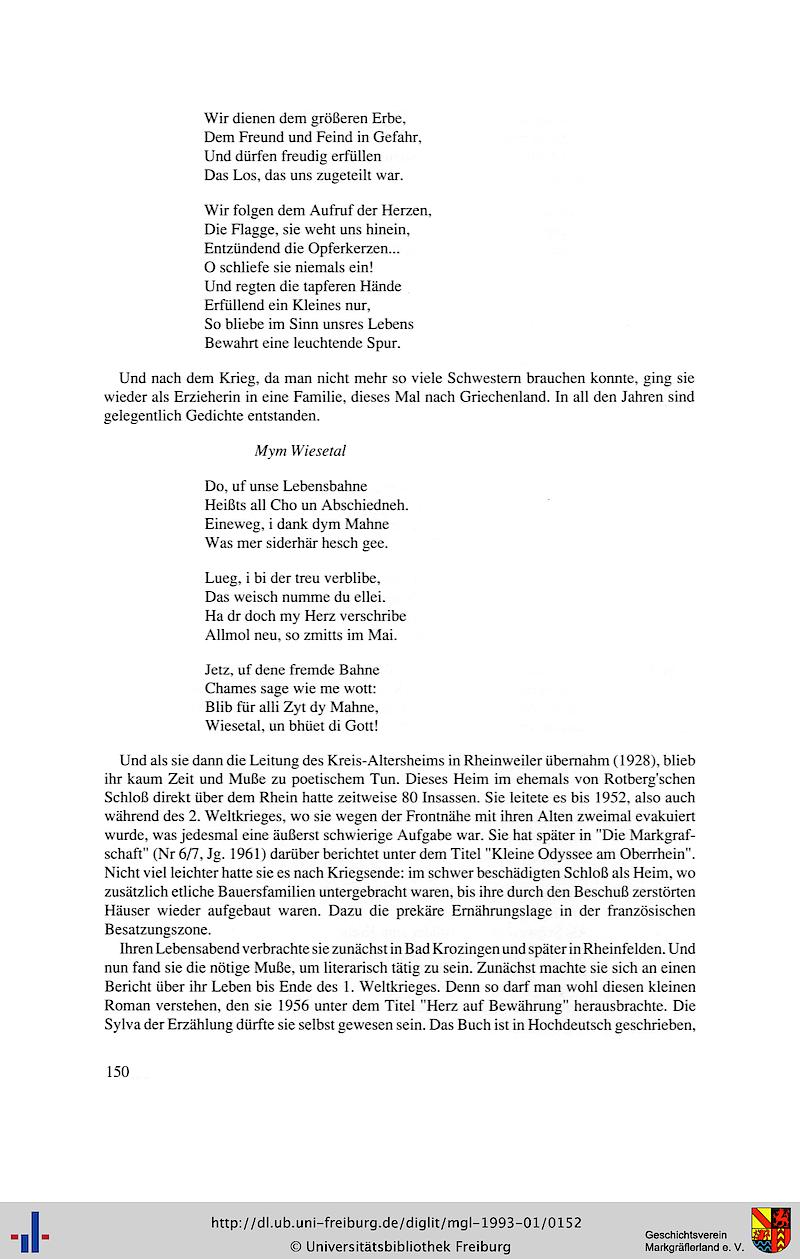 Wir dienen dem größeren Erbe,
Dem Freund und Feind in Gefahr,
Und dürfen freudig erfüllen
Das Los, das uns zugeteilt war.

Wir folgen dem Aufruf der Herzen,
Die Flagge, sie weht uns hinein,
Entzündend die Opferkerzen...
O schliefe sie niemals ein!
Und regten die tapferen Hände
Erfüllend ein Kleines nur,
So bliebe im Sinn unsres Lebens
Bewahrt eine leuchtende Spur.

Und nach dem Krieg, da man nicht mehr so viele Schwestern brauchen konnte, ging sie wieder als Erzieherin in eine Familie, dieses Mal nach Griechenland. In all den Jahren sind gelegentlich Gedichte entstanden.

Mym Wiesetal

Do, uf unse Lebensbahne
Heißts all Cho un Abschiedneh.
Eineweg, i dank dym Mahne
Was mer siderhär hesch gee.

Lueg, i bi der treu verblibe,
Das weisch numme du ellei.
Ha dr doch my Herz verschribe
Allmol neu, so zmitts im Mai.

Jetz, uf dene fremde Bahne
Chames sage wie me wott:
Blib für alli Zyt dy Mahne,
Wiesetal, un bhüet di Gott!

Und als sie dann die Leitung des Kreis-Altersheims in Rheinweiler übernahm (1928), blieb ihr kaum Zeit und Muße zu poetischem Tun. Dieses Heim im ehemals von Rotberg'schen Schloß direkt über dem Rhein hatte zeitweise 80 Insassen. Sie leitete es bis 1952, also auch während des 2. Weltkrieges, wo sie wegen der Frontnähe mit ihren Alten zweimal evakuiert wurde, was jedesmal eine äußerst schwierige Aufgabe war. Sie hat später in "Die Markgrafschaft" (Nr 6/7, Jg. 1961) darüber berichtet unter dem Titel "Kleine Odyssee am Oberrhein". Nicht viel leichter hatte sie es nach Kriegsende: im schwer beschädigten Schloß als Heim, wo zusätzlich etliche Bauersfamilien untergebracht waren, bis ihre durch den Beschuß zerstörten Häuser wieder aufgebaut waren. Dazu die prekäre Ernährungslage in der französischen Besatzungszone.

Ihren Lebensabend verbrachte sie zunächst in Bad Krozingen und später in Rheinfelden. Und nun fand sie die nötige Muße, um literarisch tätig zu sein. Zunächst machte sie sich an einen Bericht über ihr Leben bis Ende des 1. Weltkrieges. Denn so darf man wohl diesen kleinen Roman verstehen, den sie 1956 unter dem Titel "Herz auf Bewährung" herausbrachte. Die Sylva der Erzählung dürfte sie selbst gewesen sein. Das Buch ist in Hochdeutsch geschrieben,

150

http://dl.ub.uni-freiburg.de/diglit/mgl-1993-01/0152
© Universitätsbibliothek Freiburg

Geschichtsverein
Markgräflerland e. V.